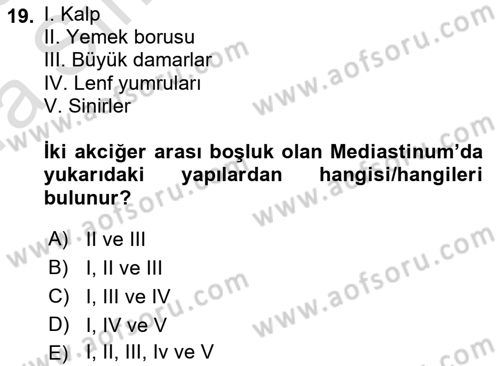 19. I. Kalp
II. Yemek borusu
III. Büyük damarlar
IV. Lenf yumruları
V. Sinirler

İki akciğer arası boşluk olan Mediastinum'da yukarıdaki yapılardan hangisi/hangileri bulunur?

A) II ve III
B) I, II ve III
C) I, III ve IV
D) I, IV ve V
E) I, II, III, Iv ve V

www.aofsoru.com